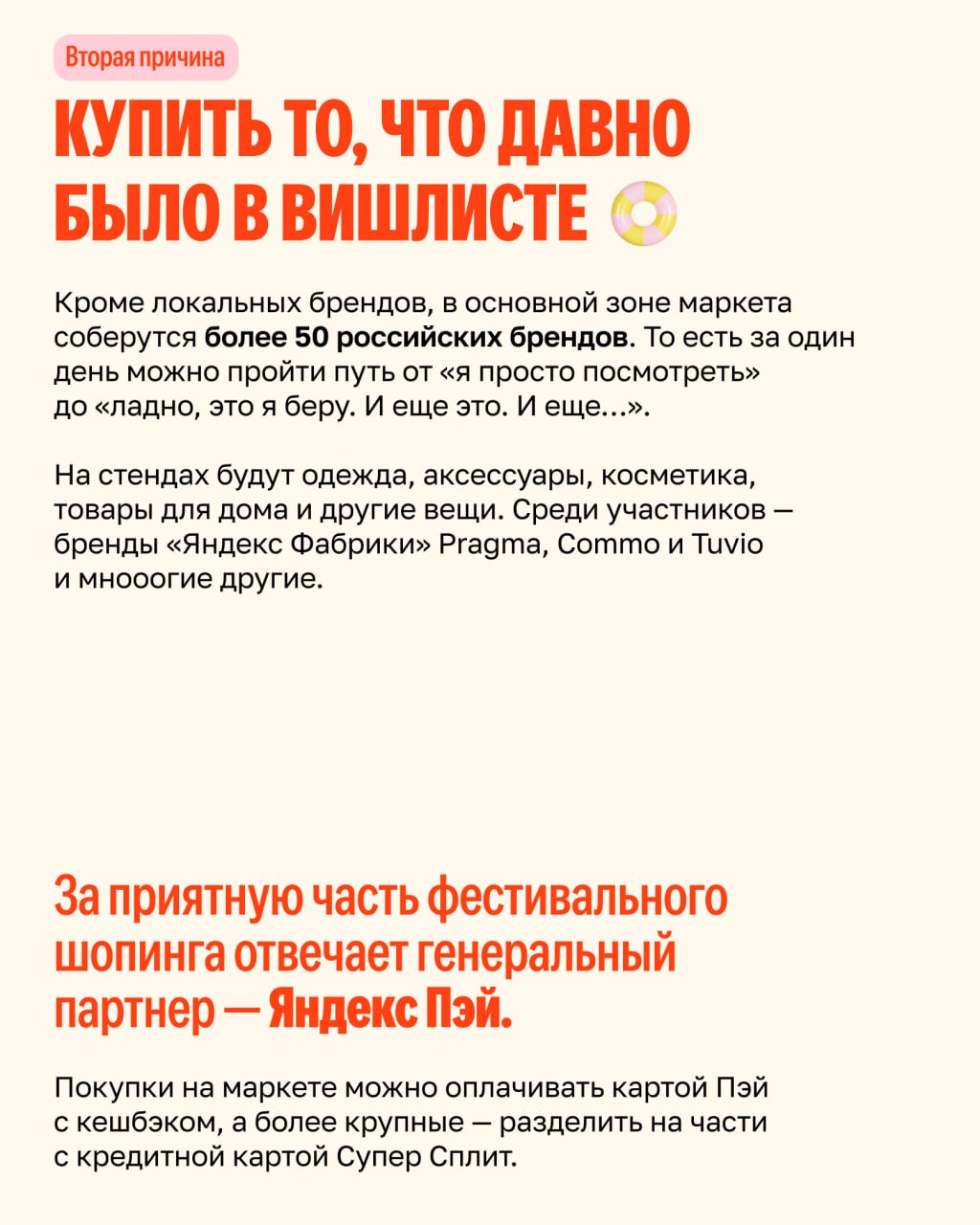 Вторая причина

КУПИТЬ ТО, ЧТО ДАВНО БЫЛО В ВИШЛИСТЕ

Кроме локальных брендов, в основной зоне маркета соберутся более 50 российских брендов. То есть за один день можно пройти путь от «я просто посмотреть» до «ладно, это я беру. И еще это. И еще...».

На стендах будут одежда, аксессуары, косметика, товары для дома и другие вещи. Среди участников — бренды «Яндекс Фабрики» Pragma, Commo и Tuvio и мнооогие другие.

За приятную часть фестивального шопинга отвечает генеральный партнер — Яндекс Пэй.

Покупки на маркете можно оплачивать картой Пэй с кешбэком, а более крупные — разделить на части с кредитной картой Супер Сплит.